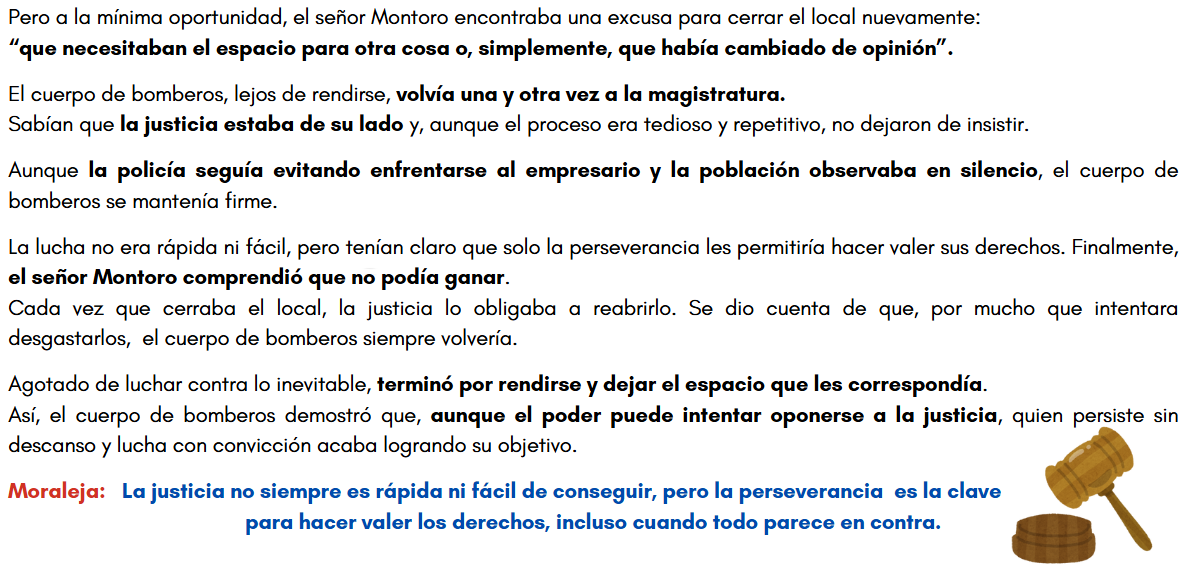 Pero a la mínima oportunidad, el señor Montoro encontraba una excusa para cerrar el local nuevamente:
"que necesitaban el espacio para otra cosa o, simplemente, que había cambiado de opinión".

El cuerpo de bomberos, lejos de rendirse, volvía una y otra vez a la magistratura.
Sabían que la justicia estaba de su lado y, aunque el proceso era tedioso y repetitivo, no dejaron de insistir.

Aunque la policía seguía evitando enfrentarse al empresario y la población observaba en silencio, el cuerpo de bomberos se mantenía firme.

La lucha no era rápida ni fácil, pero tenían claro que solo la perseverancia les permitiría hacer valer sus derechos. Finalmente, el señor Montoro comprendió que no podía ganar.
Cada vez que cerraba el local, la justicia lo obligaba a reabrirlo. Se dio cuenta de que, por mucho que intentara desgastarlos, el cuerpo de bomberos siempre volvería.

Agotado de luchar contra lo inevitable, terminó por rendirse y dejar el espacio que les correspondía.
Así, el cuerpo de bomberos demostró que, aunque el poder puede intentar oponerse a la justicia, quien persiste sin descanso y lucha con convicción acaba logrando su objetivo.

Moraleja: La justicia no siempre es rápida ni fácil de conseguir, pero la perseverancia es la clave para hacer valer los derechos, incluso cuando todo parece en contra.